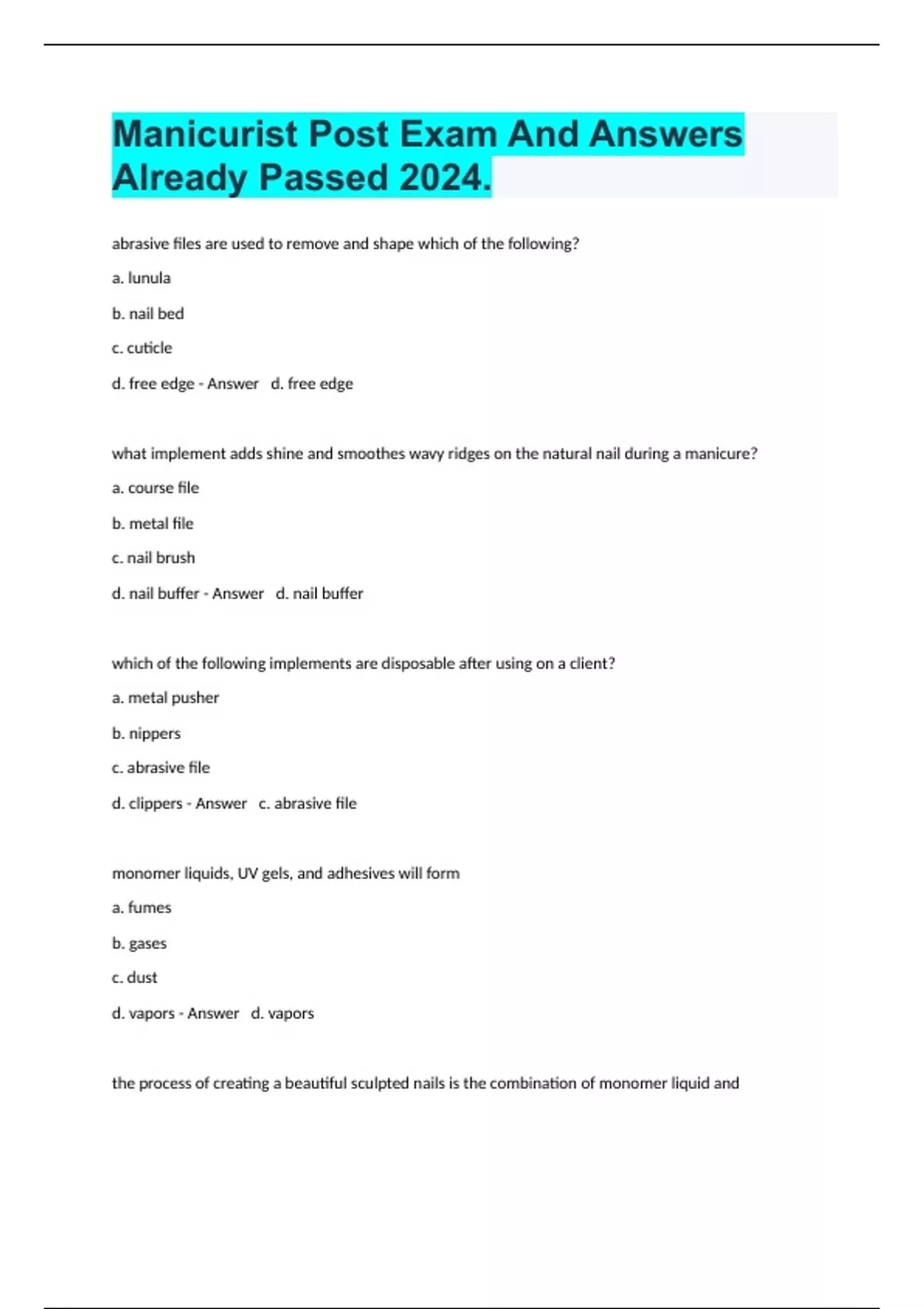 Manicurist Post Exam And Answers Already Passed 2024.

abrasive files are used to remove and shape which of the following?

a. lunula

b. nail bed

c. cuticle

d. free edge - Answer d. free edge

what implement adds shine and smoothes wavy ridges on the natural nail during a manicure?

a. course file

b. metal file

c. nail brush

d. nail buffer - Answer d. nail buffer

which of the following implements are disposable after using on a client?

a. metal pusher

b. nippers

c. abrasive file

d. clippers - Answer c. abrasive file

monomer liquids, UV gels, and adhesives will form

a. fumes

b. gases

c. dust

d. vapors - Answer d. vapors

the process of creating a beautiful sculpted nails is the combination of monomer liquid and